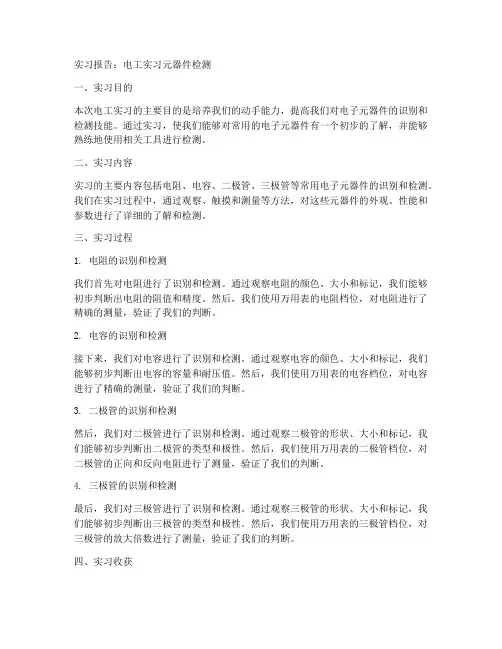 实习报告：电工实习元器件检测

一、实习目的

本次电工实习的主要目的是培养我们的动手能力，提高我们对电子元器件的识别和检测技能。通过实习，使我们能够对常用的电子元器件有一个初步的了解，并能够熟练地使用相关工具进行检测。

二、实习内容

实习的主要内容包括电阻、电容、二极管、三极管等常用电子元器件的识别和检测。我们在实习过程中，通过观察、触摸和测量等方法，对这些元器件的外观、性能和参数进行了详细的了解和检测。

三、实习过程

1. 电阻的识别和检测

我们首先对电阻进行了识别和检测。通过观察电阻的颜色、大小和标记，我们能够初步判断出电阻的阻值和精度。然后，我们使用万用表的电阻档位，对电阻进行了精确的测量，验证了我们的判断。

2. 电容的识别和检测

接下来，我们对电容进行了识别和检测。通过观察电容的颜色、大小和标记，我们能够初步判断出电容的容量和耐压值。然后，我们使用万用表的电容档位，对电容进行了精确的测量，验证了我们的判断。

3. 二极管的识别和检测

然后，我们对二极管进行了识别和检测。通过观察二极管的形状、大小和标记，我们能够初步判断出二极管的类型和极性。然后，我们使用万用表的二极管档位，对二极管的正向和反向电阻进行了测量，验证了我们的判断。

4. 三极管的识别和检测

最后，我们对三极管进行了识别和检测。通过观察三极管的形状、大小和标记，我们能够初步判断出三极管的类型和极性。然后，我们使用万用表的三极管档位，对三极管的放大倍数进行了测量，验证了我们的判断。

四、实习收获